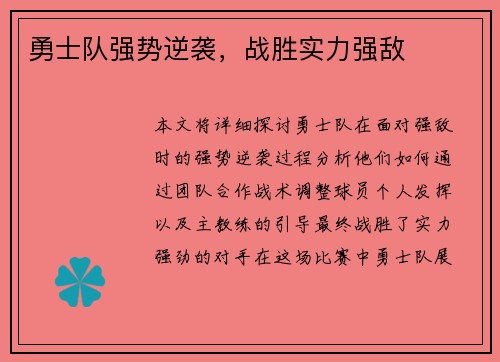 勇士队强势逆袭，战胜实力强敌

本文将详细探讨勇士队在面对强敌时的强势逆袭过程分析他们如何通过团队合作战术调整球员个人发挥以及主教练的引导最终战胜了实力强劲的对手在这场比赛中勇士队展